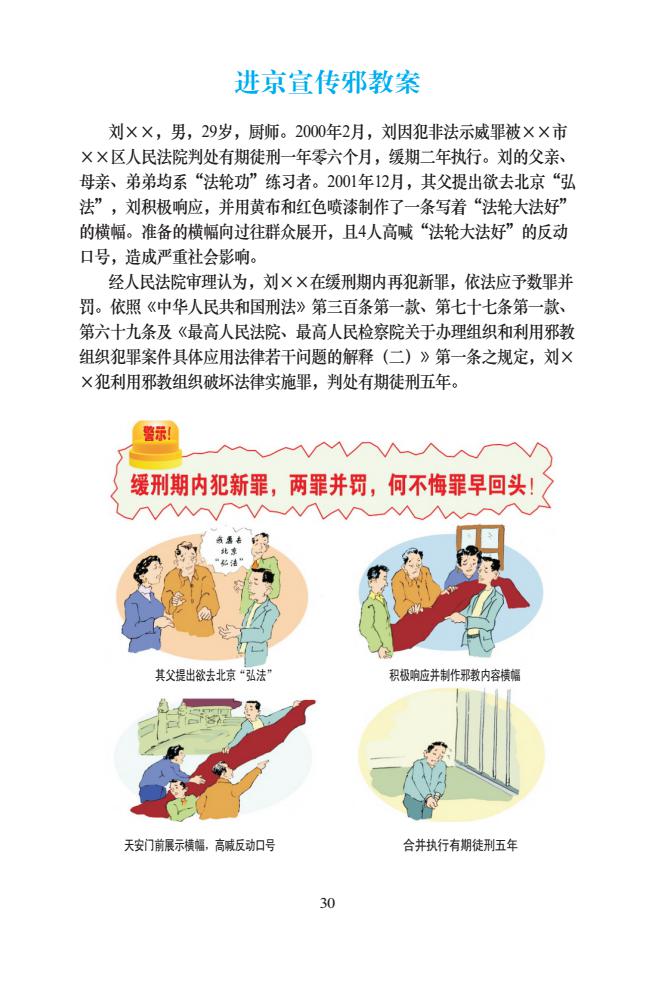 进京宣传邪教案

刘××，男，29岁，厨师。2000年2月，刘因犯非法示威罪被××市××区人民法院判处有期徒刑一年零六个月，缓期二年执行。刘的父亲、母亲、弟弟均系“法轮功”练习者。2001年12月，其父提出欲去北京“弘法”，刘积极响应，并用黄布和红色喷漆制作了一条写着“法轮大法好”的横幅。准备的横幅向过往群众展开，且4人高喊“法轮大法好”的反动口号，造成严重社会影响。

经人民法院审理认为，刘××在缓刑期内再犯新罪，依法应予数罪并罚。依照《中华人民共和国刑法》第三百条第一款、第七十七条第一款、第六十九条及《最高人民法院、最高人民检察院关于办理组织和利用邪教组织犯罪案件具体应用法律若干问题的解释（二）》第一条之规定，刘××犯利用邪教组织破坏法律实施罪，判处有期徒刑五年。

警示!

缓刑期内犯新罪，两罪并罚，何不悔罪早回头!

我要去北京“弘法”

其父提出欲去北京“弘法”

积极响应并制作邪教内容横幅

天安门前展示横幅，高喊反动口号

合并执行有期徒刑五年

30